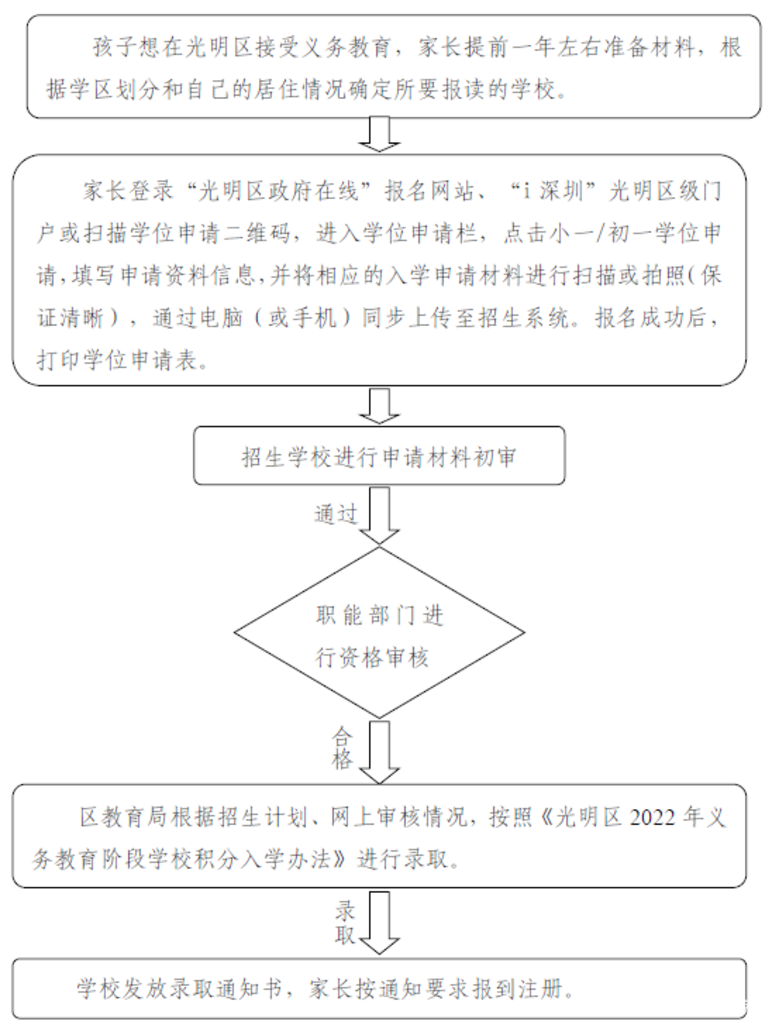 孩子想在光明区接受义务教育，家长提前一年左右准备材料，根据学区划分和自己的居住情况确定所要报读的学校。

家长登录“光明区政府在线”报名网站、“i 深圳”光明区级门户或扫描学位申请二维码，进入学位申请栏，点击小一/初一学位申请，填写申请资料信息，并将相应的入学申请材料进行扫描或拍照(保证清晰)，通过电脑（或手机）同步上传至招生系统。报名成功后，打印学位申请表。

招生学校进行申请材料初审

通过

职能部门进行资格审核

合格

区教育局根据招生计划、网上审核情况，按照《光明区 2022 年义务教育阶段学校积分入学办法》进行录取。

录取

学校发放录取通知书，家长按通知要求报到注册。